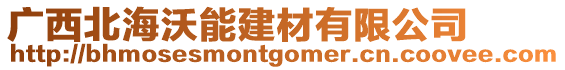 广西北海沃能建材有限公司
http://bhmosesmontgomer.cn.coovee.com